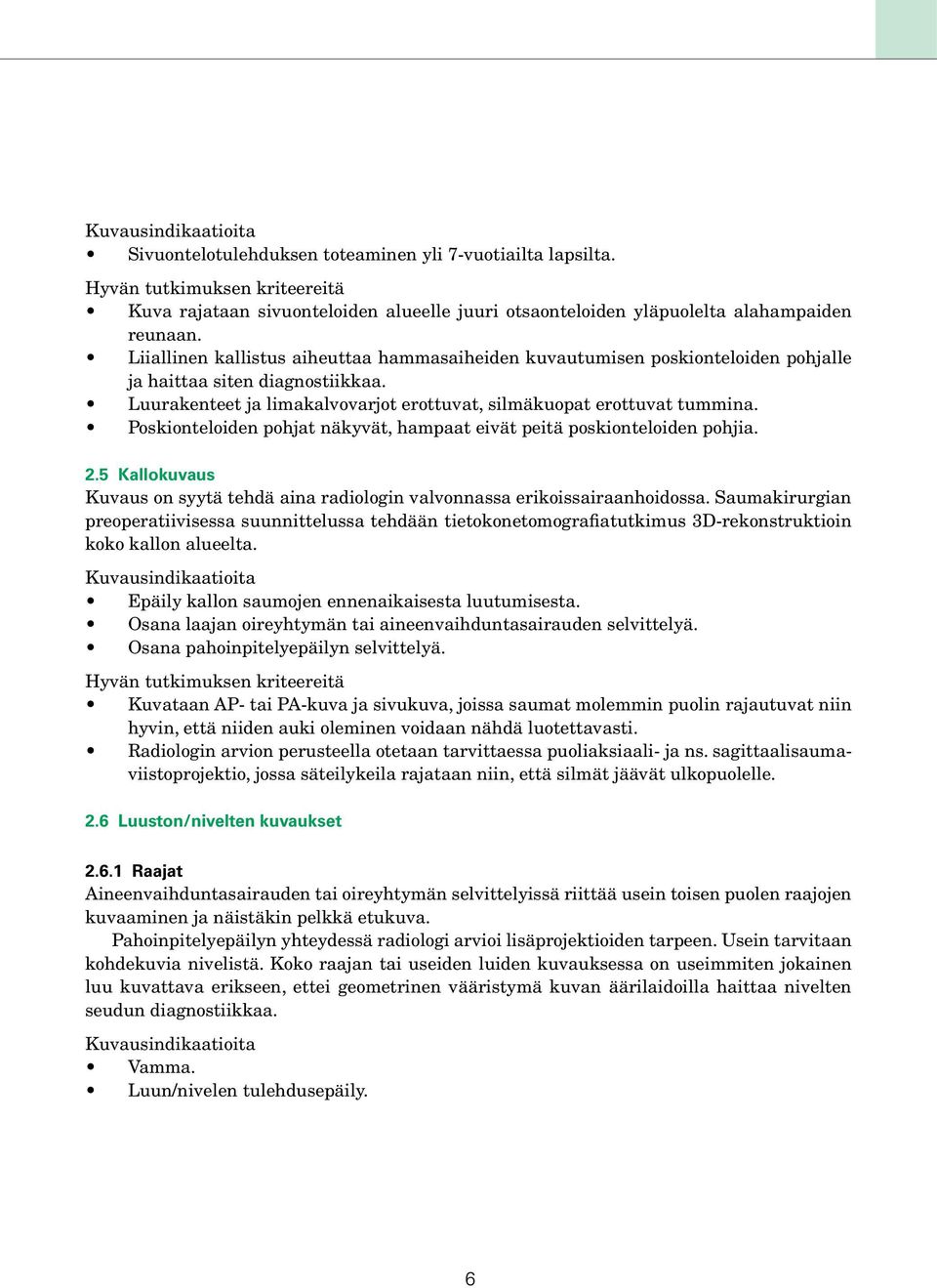 Kuvausindikaatioita
• Sivuontelotulehduksen toteaminen yli 7-vuotiailta lapsilta.

Hyvän tutkimuksen kriteereitä
• Kuva rajataan sivuonteloiden alueelle juuri otsaonteloiden yläpuolelta alahampaiden reunaan.
• Liiallinen kallistus aiheuttaa hammasaiheiden kuvautumisen poskionteloiden pohjalle ja haittaa siten diagnostiikkaa.
• Luurakenteet ja limakalvovarjot erottuvat, silmäkuopat erottuvat tummina.
• Poskionteloiden pohjat näkyvät, hampaat eivät peitä poskionteloiden pohjia.

2.5 Kallokuvaus
Kuvaus on syytä tehdä aina radiologin valvonnassa erikoissairaanhoidossa. Saumakirurgian preoperatiivisessa suunnittelussa tehdään tietokonetomografiatutkimus 3D-rekonstruktioin koko kallon alueelta.

Kuvausindikaatioita
• Epäily kallon saumojen ennenaikaisesta luutumisesta.
• Osana laajan oireyhtymän tai aineenvaihduntasairauden selvittelyä.
• Osana pahoinpitelyepäilyn selvittelyä.

Hyvän tutkimuksen kriteereitä
• Kuvataan AP- tai PA-kuva ja sivukuva, joissa saumat molemmin puolin rajautuvat niin hyvin, että niiden auki oleminen voidaan nähdä luotettavasti.
• Radiologin arvion perusteella otetaan tarvittaessa puoliaksiaali- ja ns. sagittaalisaumaviistoprojektio, jossa säteilykeila rajataan niin, että silmät jäävät ulkopuolelle.

2.6 Luuston/nivelten kuvaukset

2.6.1 Raajat
Aineenvaihduntasairauden tai oireyhtymän selvittelyissä riittää usein toisen puolen raajojen kuvaaminen ja näistäkin pelkkä etukuva.

Pahoinpitelyepäilyn yhteydessä radiologi arvioi lisäprojektioiden tarpeen. Usein tarvitaan kohdekuvia nivelistä. Koko raajan tai useiden luiden kuvauksessa on useimmiten jokainen luu kuvattava erikseen, ettei geometrinen vääristymä kuvan äärilaidoilla haittaa nivelten seudun diagnostiikkaa.

Kuvausindikaatioita
• Vamma.
• Luun/nivelen tulehdusepäily.

6